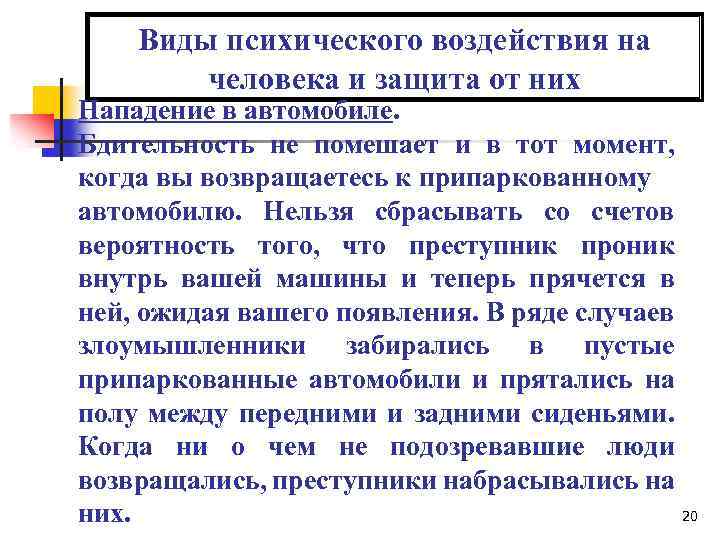 Виды психического воздействия на человека и защита от них

Нападение в автомобиле.

Бдительность не помешает и в тот момент, когда вы возвращаетесь к припаркованному автомобилю. Нельзя сбрасывать со счетов вероятность того, что преступник проник внутрь вашей машины и теперь прячется в ней, ожидая вашего появления. В ряде случаев злоумышленники забирались в пустые припаркованные автомобили и прятались на полу между передними и задними сиденьями. Когда ни о чем не подозревавшие люди возвращались, преступники набрасывались на них.

20